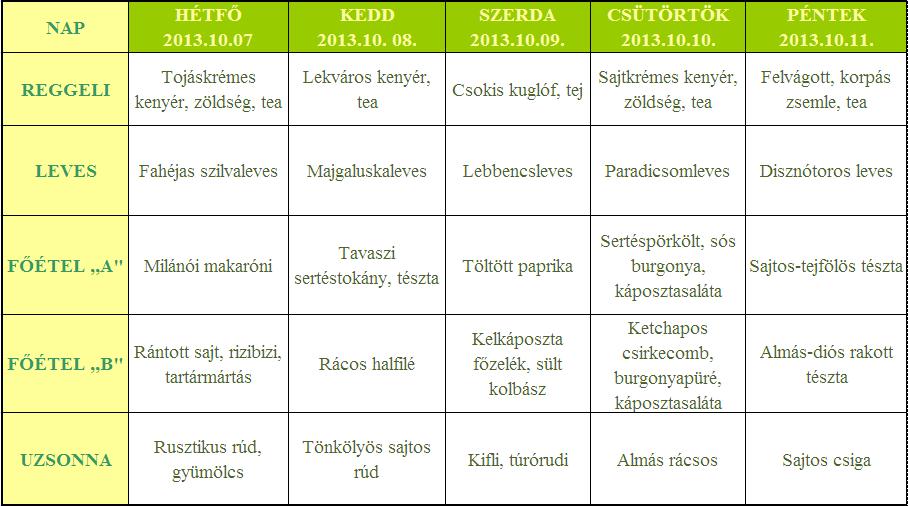 | NAP | HÉTFŐ 2013.10.07 | KEDD 2013.10. 08. | SZERDA 2013.10.09. | CSÜTÖRTÖK 2013.10.10. | PÉNTEK 2013.10.11. |
|---|---|---|---|---|---|
| REGGELI | Tojáskrémes kenyér, zöldség, tea | Lekváros kenyér, tea | Csokis kuglóf, tej | Sajtkrémes kenyér, zöldség, tea | Felvágott, korpás zsemle, tea |
| LEVES | Fahéjas szilvaleves | Majgaluskaleves | Lebbencsleves | Paradicsomleves | Disznótoros leves |
| FŐÉTEL „A" | Milánói makaróni | Tavaszi sertéstokány, tészta | Töltött paprika | Sertéspörkölt, sós burgonya, káposztasaláta | Sajtos-tejfölös tészta |
| FŐÉTEL „B" | Rántott sajt, rizibizi, tartármártás | Rácos halfilé | Kelkáposzta főzelék, sült kolbász | Ketchapos csirkecomb, burgonyapüré, káposztasaláta | Almás-diós rakott tészta |
| UZSONNA | Rusztikus rúd, gyümölcs | Tönkölyös sajtos rúd | Kifli, túrórudi | Almás rácsos | Sajtos csiga |